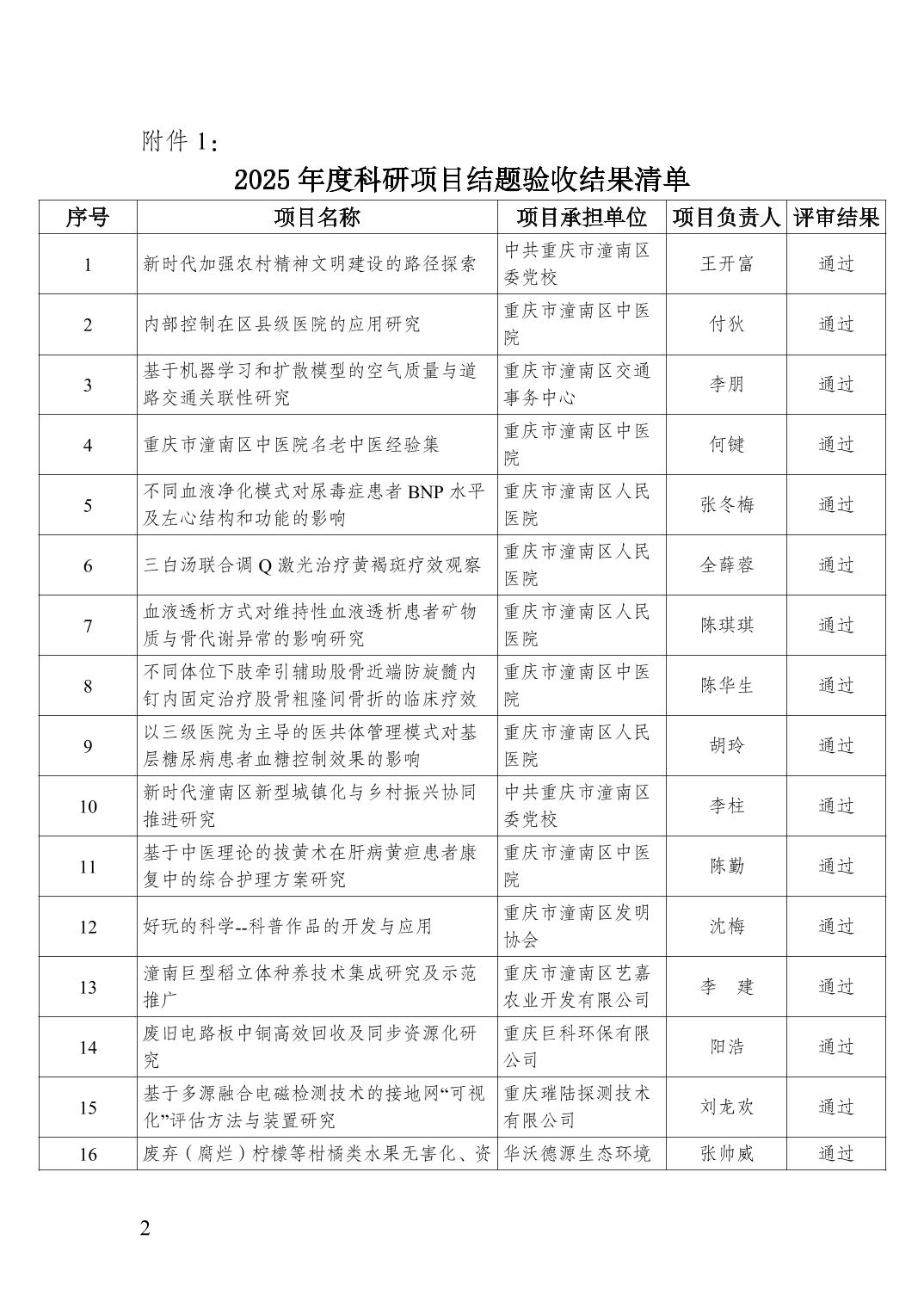 附件 1：

2025 年度科研项目结题验收结果清单

| 序号 | 项目名称 | 项目承担单位 | 项目负责人 | 评审结果 |
|---|---|---|---|---|
| 1 | 新时代加强农村精神文明建设的路径探索 | 中共重庆市潼南区委党校 | 王开富 | 通过 |
| 2 | 内部控制在区县级医院的应用研究 | 重庆市潼南区中医院 | 付狄 | 通过 |
| 3 | 基于机器学习和扩散模型的空气质量与道路交通关联性研究 | 重庆市潼南区交通事务中心 | 李朋 | 通过 |
| 4 | 重庆市潼南区中医院名老中医经验集 | 重庆市潼南区中医院 | 何键 | 通过 |
| 5 | 不同血液净化模式对尿毒症患者 BNP 水平及左心结构和功能的影响 | 重庆市潼南区人民医院 | 张冬梅 | 通过 |
| 6 | 三白汤联合调 Q 激光治疗黄褐斑疗效观察 | 重庆市潼南区人民医院 | 全薛蓉 | 通过 |
| 7 | 血液透析方式对维持性血液透析患者矿物质与骨代谢异常的影响研究 | 重庆市潼南区人民医院 | 陈琪琪 | 通过 |
| 8 | 不同体位下肢牵引辅助股骨近端防旋髓内钉内固定治疗股骨粗隆间骨折的临床疗效 | 重庆市潼南区中医院 | 陈华生 | 通过 |
| 9 | 以三级医院为主导的医共体管理模式对基层糖尿病患者血糖控制效果的影响 | 重庆市潼南区人民医院 | 胡玲 | 通过 |
| 10 | 新时代潼南区新型城镇化与乡村振兴协同推进研究 | 中共重庆市潼南区委党校 | 李柱 | 通过 |
| 11 | 基于中医理论的拔黄术在肝病黄疸患者康复中的综合护理方案研究 | 重庆市潼南区中医院 | 陈勤 | 通过 |
| 12 | 好玩的科学--科普作品的开发与应用 | 重庆市潼南区发明协会 | 沈梅 | 通过 |
| 13 | 潼南巨型稻立体种养技术集成研究及示范推广 | 重庆市潼南区艺嘉农业开发有限公司 | 李　建 | 通过 |
| 14 | 废旧电路板中铜高效回收及同步资源化研究 | 重庆巨科环保有限公司 | 阳浩 | 通过 |
| 15 | 基于多源融合电磁检测技术的接地网“可视化”评估方法与装置研究 | 重庆璀陆探测技术有限公司 | 刘龙欢 | 通过 |
| 16 | 废弃（腐烂）柠檬等柑橘类水果无害化、资 | 华沃德源生态环境 | 张帅威 | 通过 |

2